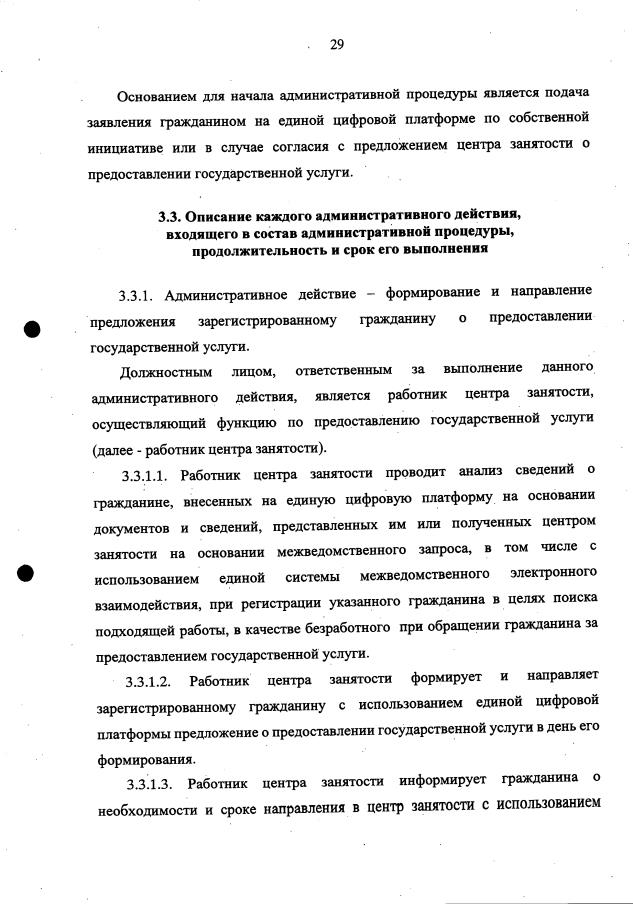 29

Основанием для начала административной процедуры является подача заявления гражданином на единой цифровой платформе по собственной инициативе или в случае согласия с предложением центра занятости о предоставлении государственной услуги.

3.3. Описание каждого административного действия, входящего в состав административной процедуры, продолжительность и срок его выполнения

3.3.1. Административное действие – формирование и направление предложения зарегистрированному гражданину о предоставлении государственной услуги.

Должностным лицом, ответственным за выполнение данного административного действия, является работник центра занятости, осуществляющий функцию по предоставлению государственной услуги (далее - работник центра занятости).

3.3.1.1. Работник центра занятости проводит анализ сведений о гражданине, внесенных на единую цифровую платформу на основании документов и сведений, представленных им или полученных центром занятости на основании межведомственного запроса, в том числе с использованием единой системы межведомственного электронного взаимодействия, при регистрации указанного гражданина в целях поиска подходящей работы, в качестве безработного при обращении гражданина за предоставлением государственной услуги.

3.3.1.2. Работник центра занятости формирует и направляет зарегистрированному гражданину с использованием единой цифровой платформы предложение о предоставлении государственной услуги в день его формирования.

3.3.1.3. Работник центра занятости информирует гражданина о необходимости и сроке направления в центр занятости с использованием